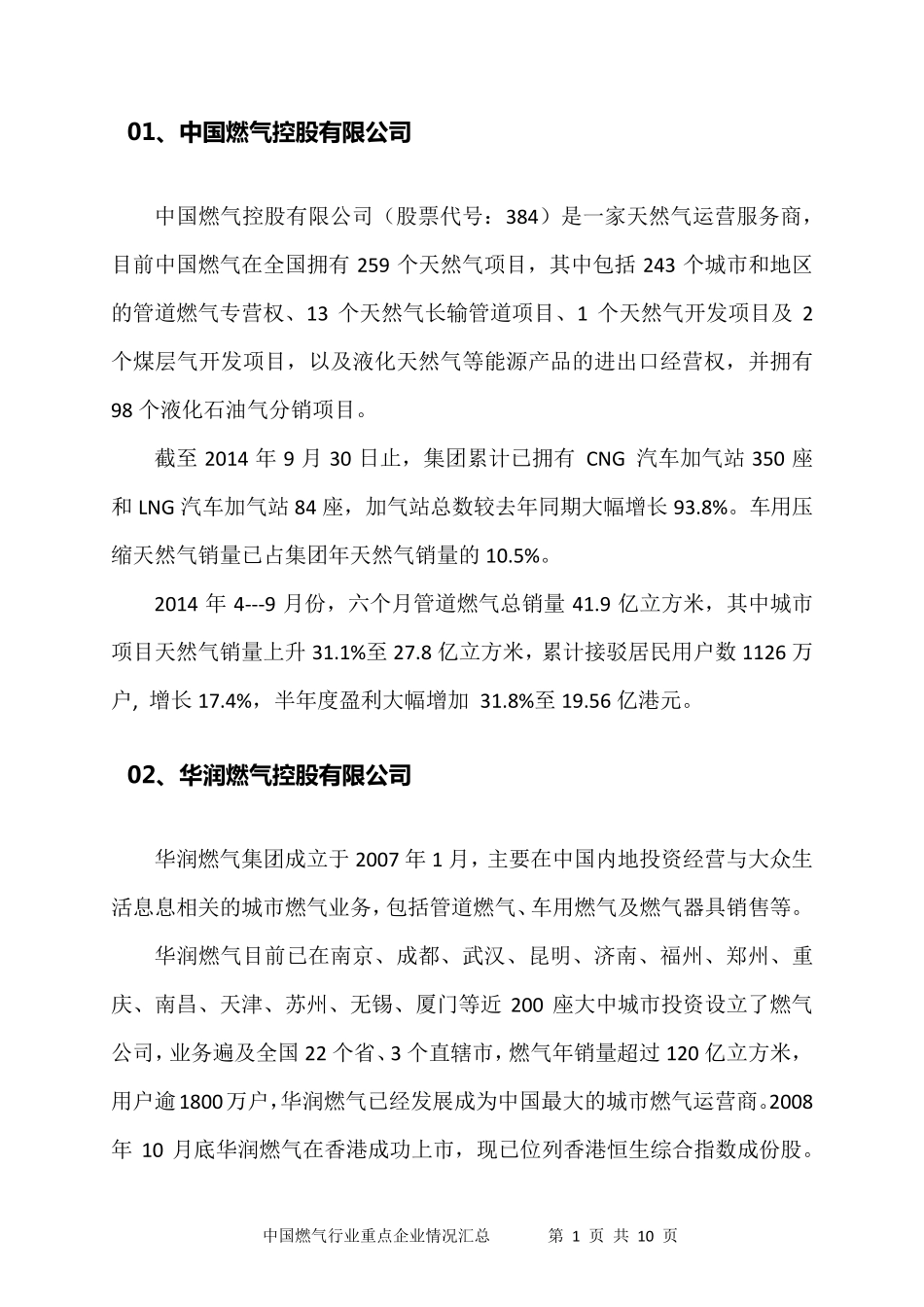 01、中国燃气控股有限公司

中国燃气控股有限公司（股票代号：384）是一家天然气运营服务商，目前中国燃气在全国拥有 259 个天然气项目，其中包括 243 个城市和地区的管道燃气专营权、13 个天然气长输管道项目、1 个天然气开发项目及 2 个煤层气开发项目，以及液化天然气等能源产品的进出口经营权，并拥有 98 个液化石油气分销项目。

截至 2014 年 9 月 30 日止，集团累计已拥有 CNG 汽车加气站 350 座和 LNG 汽车加气站 84 座，加气站总数较去年同期大幅增长 93.8%。车用压缩天然气销量已占集团年天然气销量的 10.5%。

2014 年 4---9 月份，六个月管道燃气总销量 41.9 亿立方米，其中城市项目天然气销量上升 31.1%至 27.8 亿立方米，累计接驳居民用户数 1126 万户, 增长 17.4%，半年度盈利大幅增加 31.8%至 19.56 亿港元。

02、华润燃气控股有限公司

华润燃气集团成立于 2007 年 1 月，主要在中国内地投资经营与大众生活息息相关的城市燃气业务，包括管道燃气、车用燃气及燃气器具销售等。

华润燃气目前已在南京、成都、武汉、昆明、济南、福州、郑州、重庆、南昌、天津、苏州、无锡、厦门等近 200 座大中城市投资设立了燃气公司，业务遍及全国 22 个省、3 个直辖市，燃气年销量超过 120 亿立方米，用户逾 1800 万户，华润燃气已经发展成为中国最大的城市燃气运营商。2008 年 10 月底华润燃气在香港成功上市，现已位列香港恒生综合指数成份股。

中国燃气行业重点企业情况汇总　　第 1 页 共 10 页